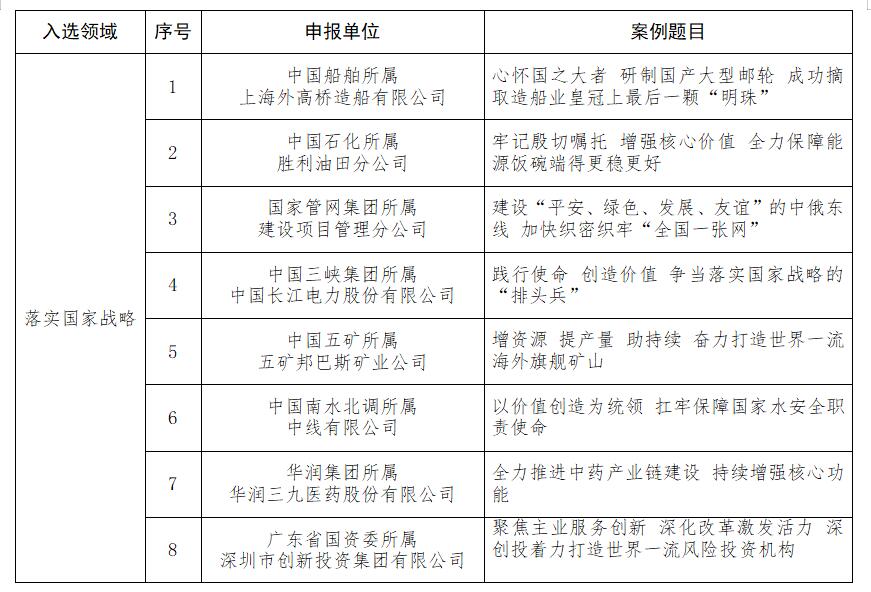 | 入选领域 | 序号 | 申报单位 | 案例题目 |
|---|---|---|---|
| 落实国家战略 | 1 | 中国船舶所属 上海外高桥造船有限公司 | 心怀国之大者 研制国产大型邮轮 成功摘取造船业皇冠上最后一颗“明珠” |
| | 2 | 中国石化所属 胜利油田分公司 | 牢记殷切嘱托 增强核心价值 全力保障能源饭碗端得更稳更好 |
| | 3 | 国家管网集团所属 建设项目管理分公司 | 建设“平安、绿色、发展、友谊”的中俄东线 加快织密织牢“全国一张网” |
| | 4 | 中国三峡集团所属 中国长江电力股份有限公司 | 践行使命 创造价值 争当落实国家战略的“排头兵” |
| | 5 | 中国五矿所属 五矿邦巴斯矿业公司 | 增资源 提产量 助持续 奋力打造世界一流海外旗舰矿山 |
| | 6 | 中国南水北调所属 中线有限公司 | 以价值创造为统领 扛牢保障国家水安全职责使命 |
| | 7 | 华润集团所属 华润三九医药股份有限公司 | 全力推进中药产业链建设 持续增强核心功能 |
| | 8 | 广东省国资委所属 深圳市创新投资集团有限公司 | 聚焦主业服务创新 深化改革激发活力 深创投着力打造世界一流风险投资机构 |